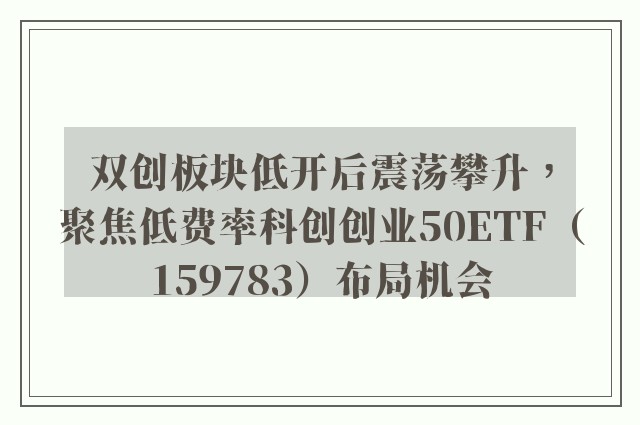 双创板块低开后震荡攀升，聚焦低费率科创创业50ETF（159783）布局机会